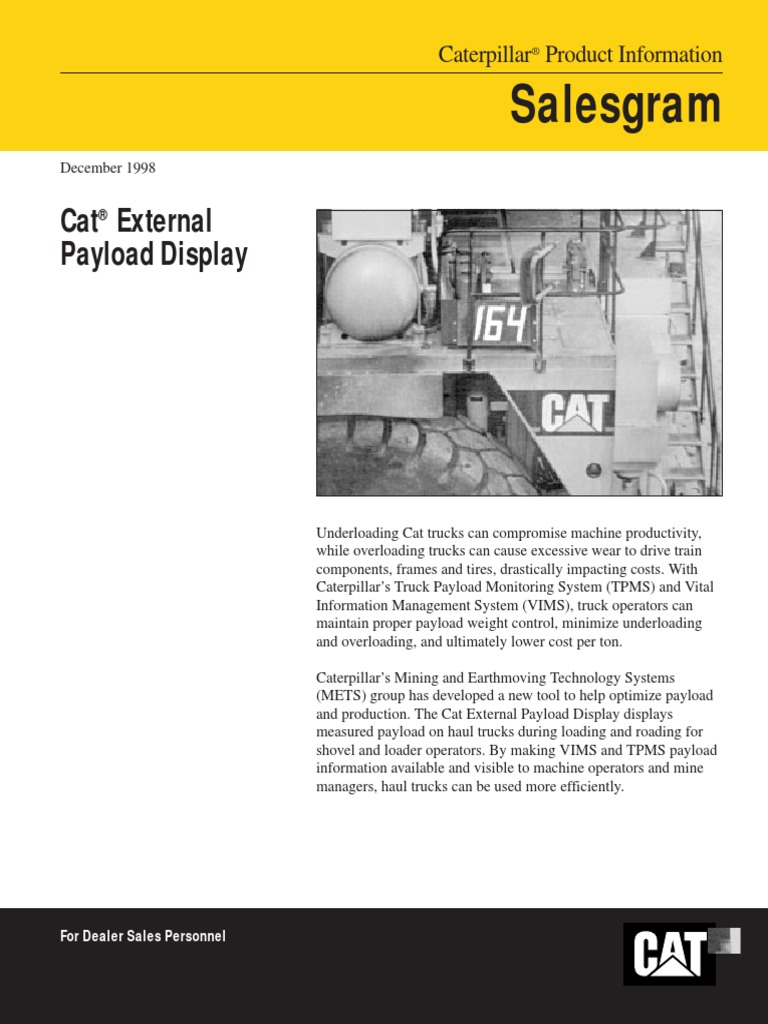 Caterpillar® Product Information

Salesgram

December 1998

Cat® External Payload Display

164

CAT

Underloading Cat trucks can compromise machine productivity, while overloading trucks can cause excessive wear to drive train components, frames and tires, drastically impacting costs. With Caterpillar's Truck Payload Monitoring System (TPMS) and Vital Information Management System (VIMS), truck operators can maintain proper payload weight control, minimize underloading and overloading, and ultimately lower cost per ton.

Caterpillar's Mining and Earthmoving Technology Systems (METS) group has developed a new tool to help optimize payload and production. The Cat External Payload Display displays measured payload on haul trucks during loading and roading for shovel and loader operators. By making VIMS and TPMS payload information available and visible to machine operators and mine managers, haul trucks can be used more efficiently.

For Dealer Sales Personnel

CAT